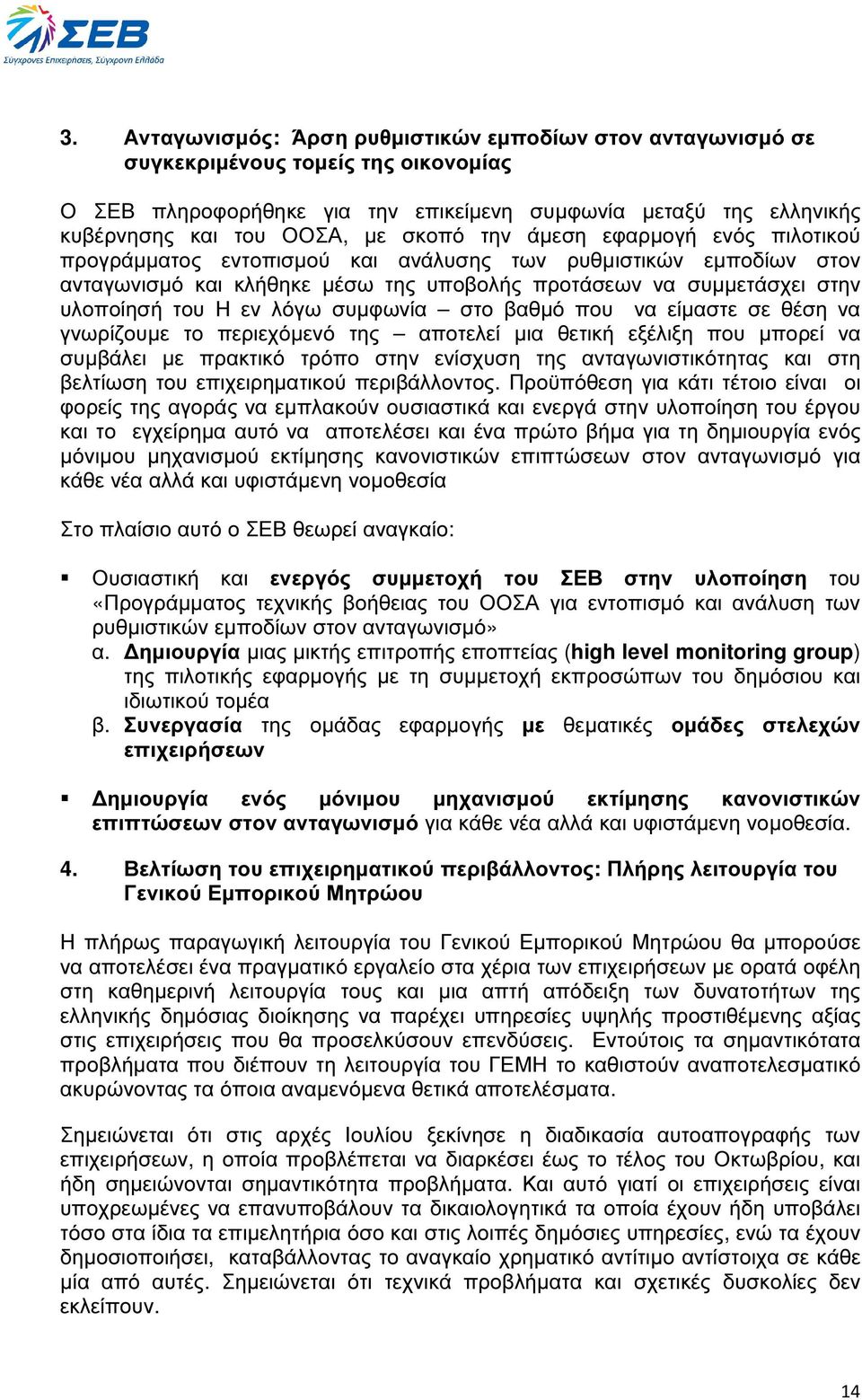 ΣΕΒ
Σύγχρονες Επιχειρήσεις, Σύγχρονη Ελλάδα

3. Ανταγωνισμός: Άρση ρυθμιστικών εμποδίων στον ανταγωνισμό σε συγκεκριμένους τομείς της οικονομίας

Ο ΣΕΒ πληροφορήθηκε για την επικείμενη συμφωνία μεταξύ της ελληνικής κυβέρνησης και του ΟΟΣΑ, με σκοπό την άμεση εφαρμογή ενός πιλοτικού προγράμματος εντοπισμού και ανάλυσης των ρυθμιστικών εμποδίων στον ανταγωνισμό και κλήθηκε μέσω της υποβολής προτάσεων να συμμετάσχει στην υλοποίησή του Η εν λόγω συμφωνία – στο βαθμό που να είμαστε σε θέση να γνωρίζουμε το περιεχόμενό της – αποτελεί μια θετική εξέλιξη που μπορεί να συμβάλει με πρακτικό τρόπο στην ενίσχυση της ανταγωνιστικότητας και στη βελτίωση του επιχειρηματικού περιβάλλοντος. Προϋπόθεση για κάτι τέτοιο είναι οι φορείς της αγοράς να εμπλακούν ουσιαστικά και ενεργά στην υλοποίηση του έργου και το εγχείρημα αυτό να αποτελέσει και ένα πρώτο βήμα για τη δημιουργία ενός μόνιμου μηχανισμού εκτίμησης κανονιστικών επιπτώσεων στον ανταγωνισμό για κάθε νέα αλλά και υφιστάμενη νομοθεσία

Στο πλαίσιο αυτό ο ΣΕΒ θεωρεί αναγκαίο:

▪ Ουσιαστική και ενεργός συμμετοχή του ΣΕΒ στην υλοποίηση του «Προγράμματος τεχνικής βοήθειας του ΟΟΣΑ για εντοπισμό και ανάλυση των ρυθμιστικών εμποδίων στον ανταγωνισμό»
α. Δημιουργία μιας μικτής επιτροπής εποπτείας (high level monitoring group) της πιλοτικής εφαρμογής με τη συμμετοχή εκπροσώπων του δημόσιου και ιδιωτικού τομέα
β. Συνεργασία της ομάδας εφαρμογής με θεματικές ομάδες στελεχών επιχειρήσεων

▪ Δημιουργία ενός μόνιμου μηχανισμού εκτίμησης κανονιστικών επιπτώσεων στον ανταγωνισμό για κάθε νέα αλλά και υφιστάμενη νομοθεσία.

4. Βελτίωση του επιχειρηματικού περιβάλλοντος: Πλήρης λειτουργία του Γενικού Εμπορικού Μητρώου

Η πλήρως παραγωγική λειτουργία του Γενικού Εμπορικού Μητρώου θα μπορούσε να αποτελέσει ένα πραγματικό εργαλείο στα χέρια των επιχειρήσεων με ορατά οφέλη στη καθημερινή λειτουργία τους και μια απτή απόδειξη των δυνατοτήτων της ελληνικής δημόσιας διοίκησης να παρέχει υπηρεσίες υψηλής προστιθέμενης αξίας στις επιχειρήσεις που θα προσελκύσουν επενδύσεις. Εντούτοις τα σημαντικότατα προβλήματα που διέπουν τη λειτουργία του ΓΕΜΗ το καθιστούν αναποτελεσματικό ακυρώνοντας τα όποια αναμενόμενα θετικά αποτελέσματα.

Σημειώνεται ότι στις αρχές Ιουλίου ξεκίνησε η διαδικασία αυτοαπογραφής των επιχειρήσεων, η οποία προβλέπεται να διαρκέσει έως το τέλος του Οκτωβρίου, και ήδη σημειώνονται σημαντικότητα προβλήματα. Και αυτό γιατί οι επιχειρήσεις είναι υποχρεωμένες να επανυποβάλουν τα δικαιολογητικά τα οποία έχουν ήδη υποβάλει τόσο στα ίδια τα επιμελητήρια όσο και στις λοιπές δημόσιες υπηρεσίες, ενώ τα έχουν δημοσιοποιήσει, καταβάλλοντας το αναγκαίο χρηματικό αντίτιμο αντίστοιχα σε κάθε μία από αυτές. Σημειώνεται ότι τεχνικά προβλήματα και σχετικές δυσκολίες δεν εκλείπουν.

14